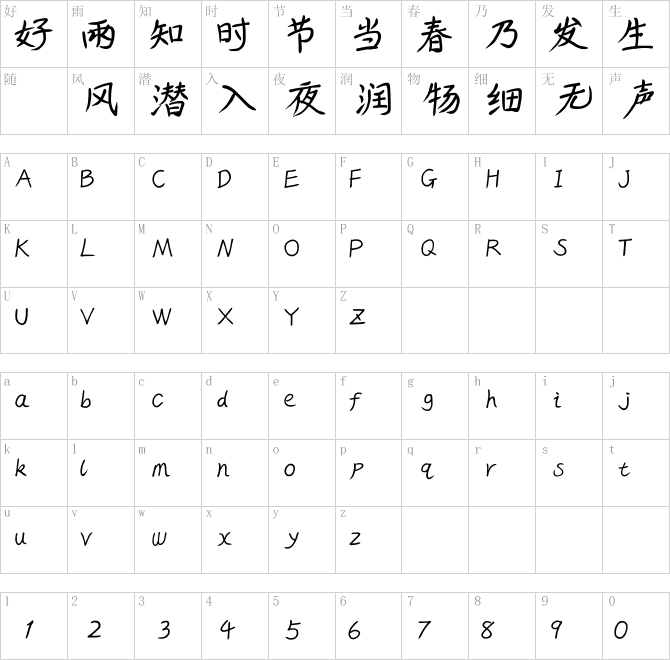 | 好 好 | 雨 雨 | 知 知 | 时 时 | 节 节 | 当 当 | 春 春 | 乃 乃 | 发 发 | 生 生 |
|---|---|---|---|---|---|---|---|---|---|
| 随 | 风 风 | 潜 潜 | 入 入 | 夜 夜 | 润 润 | 物 物 | 细 细 | 无 无 | 声 声 |

| A A | B B | C C | D D | E E | F F | G G | H H | I I | J J |
|---|---|---|---|---|---|---|---|---|---|
| K K | L L | M M | N N | O O | P P | Q Q | R R | S S | T T |
| U U | V V | W W | X X | Y Y | Z Z | | | | |

| a a | b b | c c | d d | e e | f f | g g | h h | i i | j j |
|---|---|---|---|---|---|---|---|---|---|
| k k | l l | m m | n n | o o | p p | q q | r r | s s | t t |
| u u | v v | w w | x x | y y | z z | | | | |

| 1 1 | 2 2 | 3 3 | 4 4 | 5 5 | 6 6 | 7 7 | 8 8 | 9 9 | 0 0 |
|---|---|---|---|---|---|---|---|---|---|